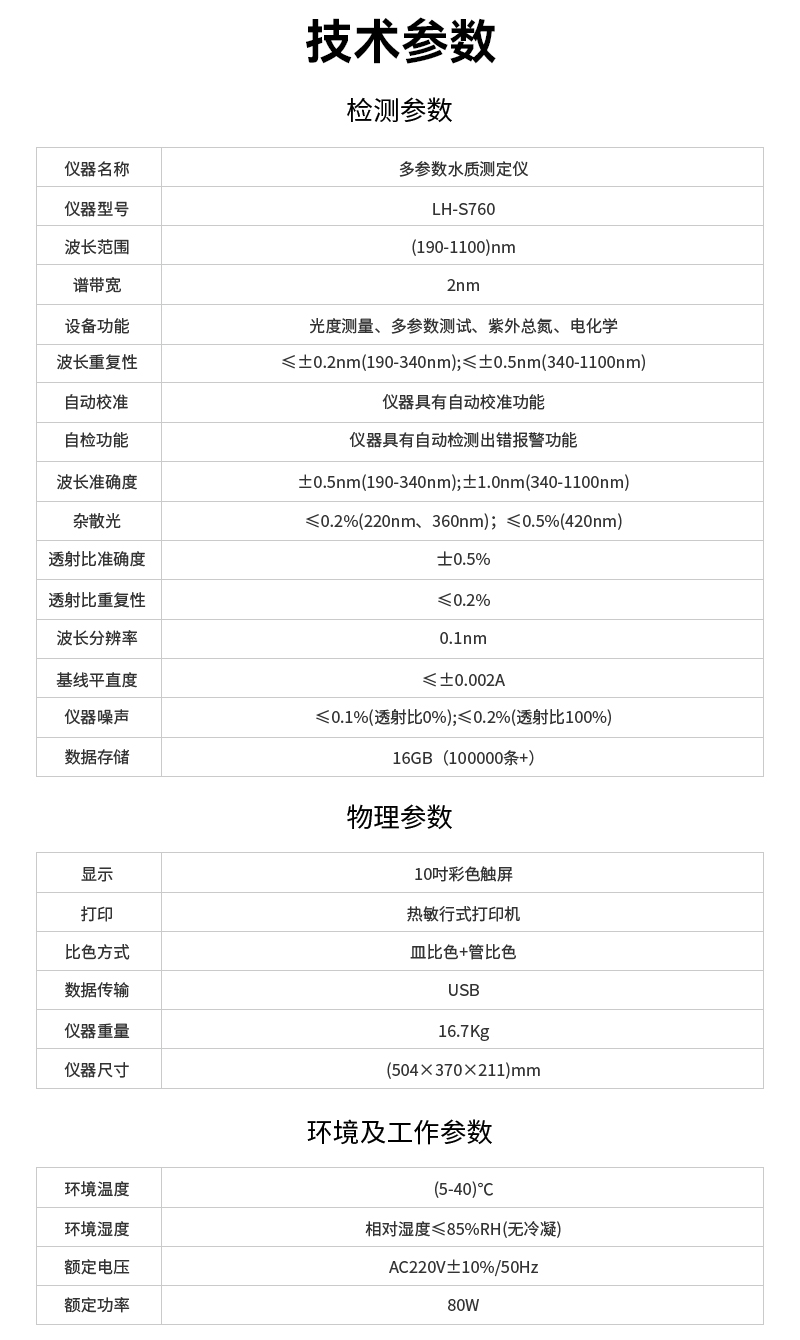 技术参数

检测参数

| 仪器名称 | 多参数水质测定仪 |
|---|---|
| 仪器型号 | LH-S760 |
| 波长范围 | (190-1100)nm |
| 谱带宽 | 2nm |
| 设备功能 | 光度测量、多参数测试、紫外总氮、电化学 |
| 波长重复性 | ≤±0.2nm(190-340nm);≤±0.5nm(340-1100nm) |
| 自动校准 | 仪器具有自动校准功能 |
| 自检功能 | 仪器具有自动检测出错报警功能 |
| 波长准确度 | ±0.5nm(190-340nm);±1.0nm(340-1100nm) |
| 杂散光 | ≤0.2%(220nm、360nm)；≤0.5%(420nm) |
| 透射比准确度 | ±0.5% |
| 透射比重复性 | ≤0.2% |
| 波长分辨率 | 0.1nm |
| 基线平直度 | ≤±0.002A |
| 仪器噪声 | ≤0.1%(透射比0%);≤0.2%(透射比100%) |
| 数据存储 | 16GB（100000条+） |

物理参数

| 显示 | 10吋彩色触屏 |
|---|---|
| 打印 | 热敏行式打印机 |
| 比色方式 | 皿比色+管比色 |
| 数据传输 | USB |
| 仪器重量 | 16.7Kg |
| 仪器尺寸 | (504×370×211)mm |

环境及工作参数

| 环境温度 | (5-40)°C |
|---|---|
| 环境湿度 | 相对湿度≤85%RH(无冷凝) |
| 额定电压 | AC220V±10%/50Hz |
| 额定功率 | 80W |